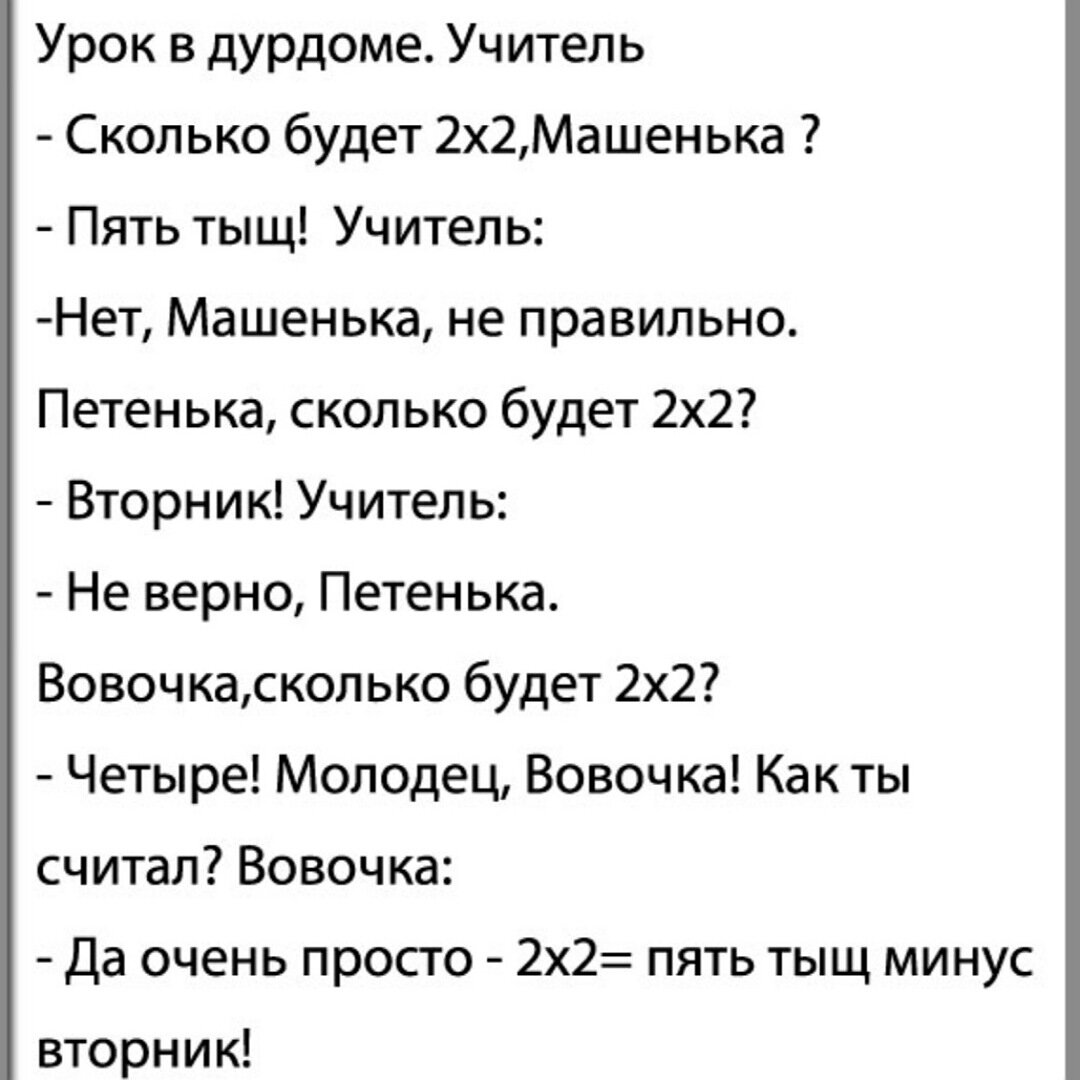 Урок в дурдоме. Учитель

- Сколько будет 2х2,Машенька ?

- Пять тыщ! Учитель:

-Нет, Машенька, не правильно.

Петенька, сколько будет 2х2?

- Вторник! Учитель:

- Не верно, Петенька.

Вовочка,сколько будет 2х2?

- Четыре! Молодец, Вовочка! Как ты считал? Вовочка:

- Да очень просто - 2х2= пять тыщ минус вторник!